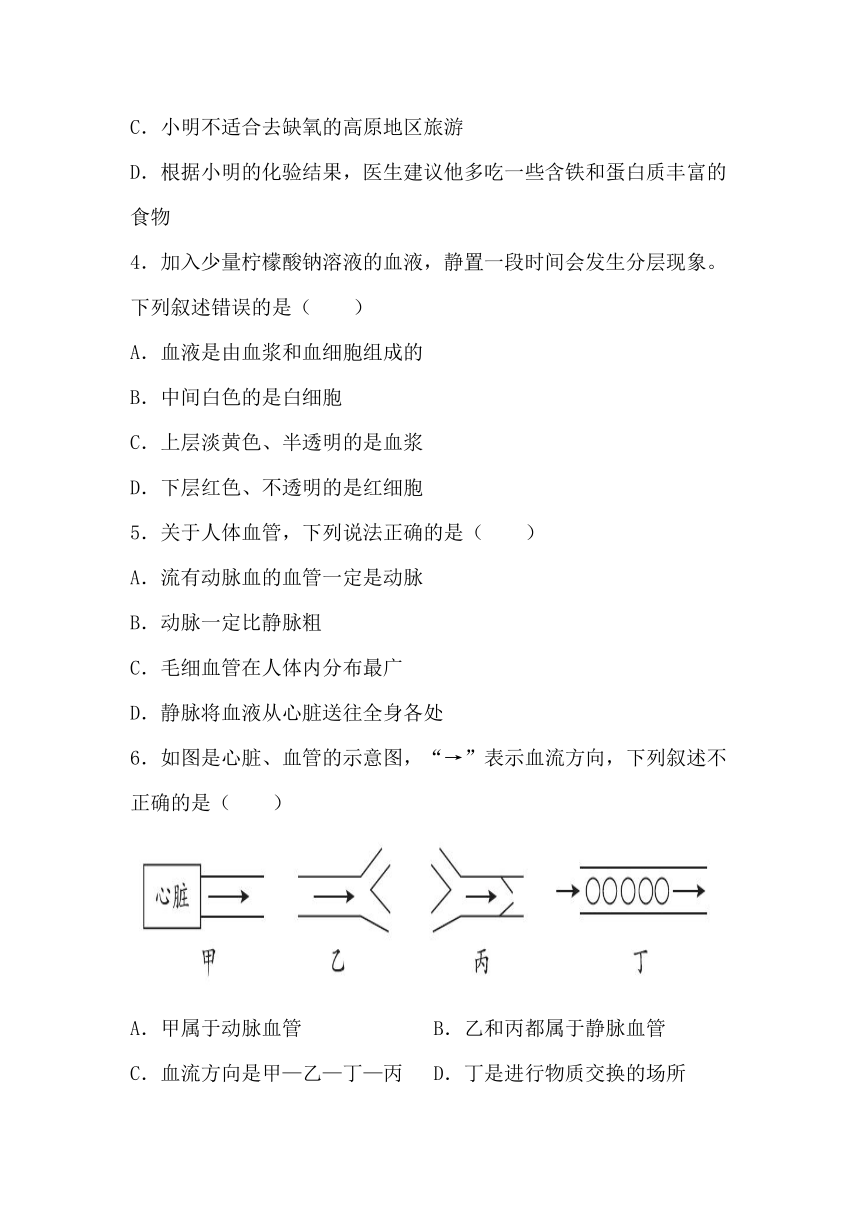 C．小明不适合去缺氧的高原地区旅游

D．根据小明的化验结果，医生建议他多吃一些含铁和蛋白质丰富的食物

4．加入少量柠檬酸钠溶液的血液，静置一段时间会发生分层现象。下列叙述错误的是（　　）

A．血液是由血浆和血细胞组成的

B．中间白色的是白细胞

C．上层淡黄色、半透明的是血浆

D．下层红色、不透明的是红细胞

5．关于人体血管，下列说法正确的是（　　）

A．流有动脉血的血管一定是动脉

B．动脉一定比静脉粗

C．毛细血管在人体内分布最广

D．静脉将血液从心脏送往全身各处

6．如图是心脏、血管的示意图，“→”表示血流方向，下列叙述不正确的是（　　）

心脏

甲　乙　丙　丁

A．甲属于动脉血管　　B．乙和丙都属于静脉血管

C．血流方向是甲—乙—丁—丙　　D．丁是进行物质交换的场所